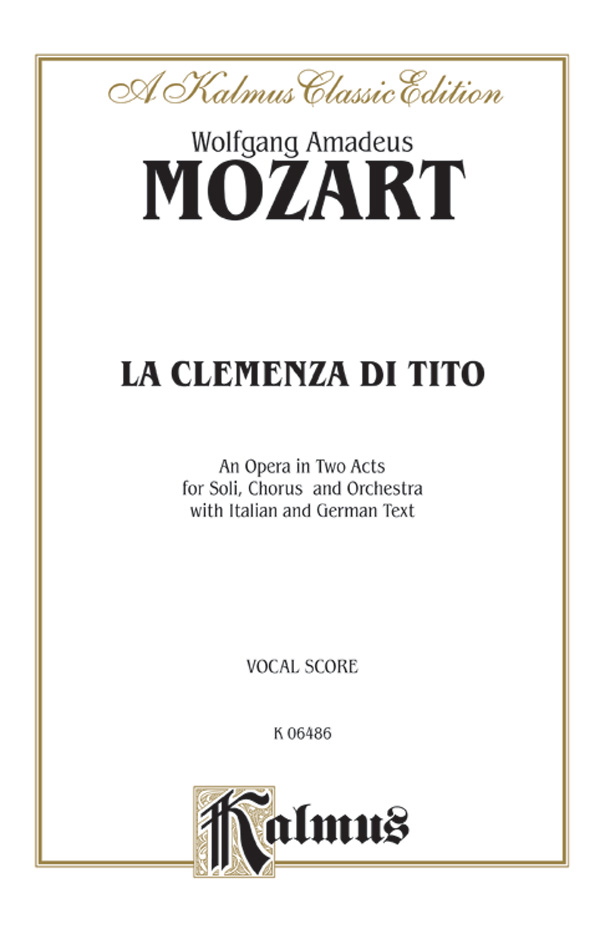 A Kalmus Classic Edition

Wolfgang Amadeus
MOZART

LA CLEMENZA DI TITO

An Opera in Two Acts
for Soli, Chorus and Orchestra
with Italian and German Text

VOCAL SCORE

K 06486

Kalmus